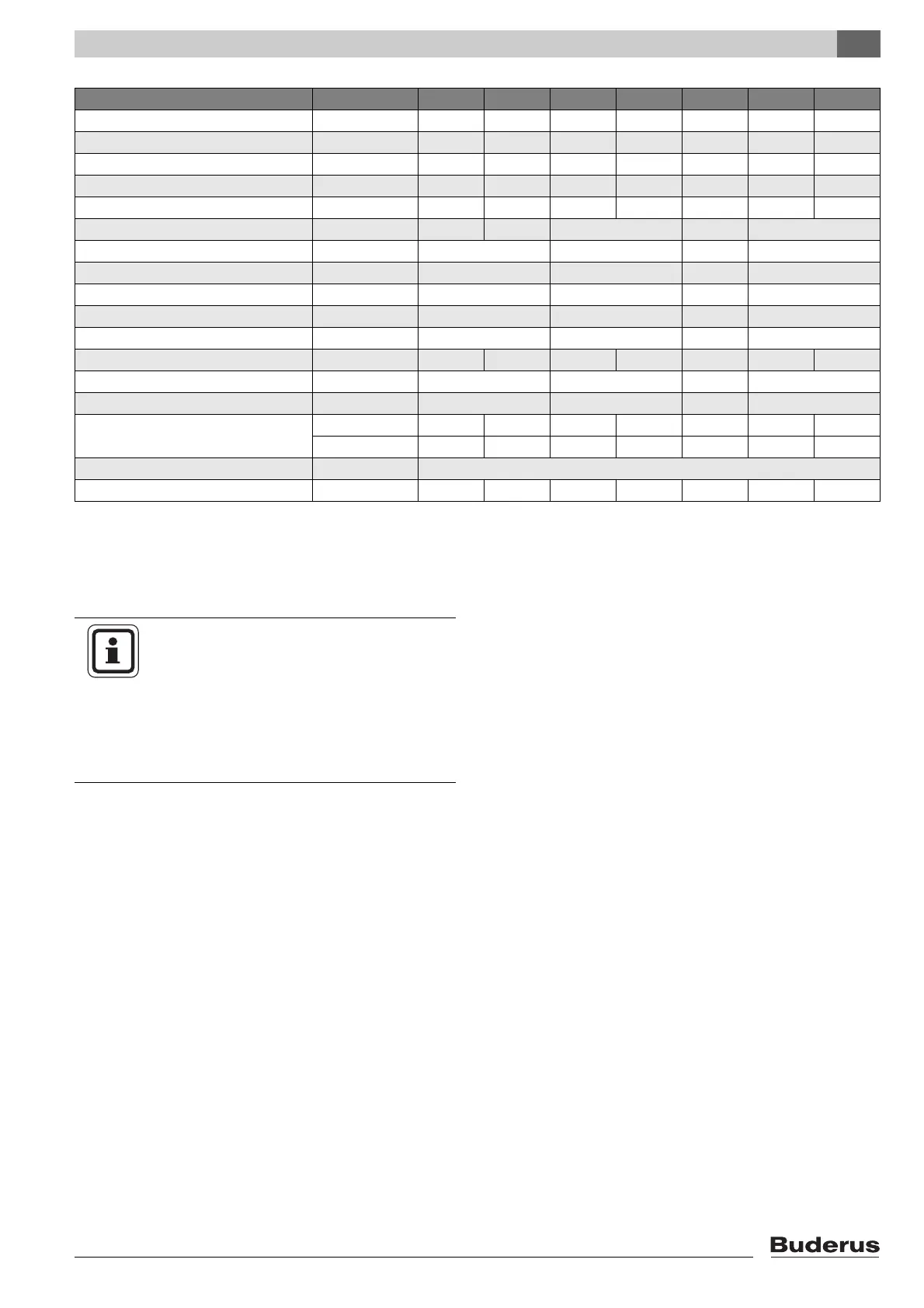 Buderus